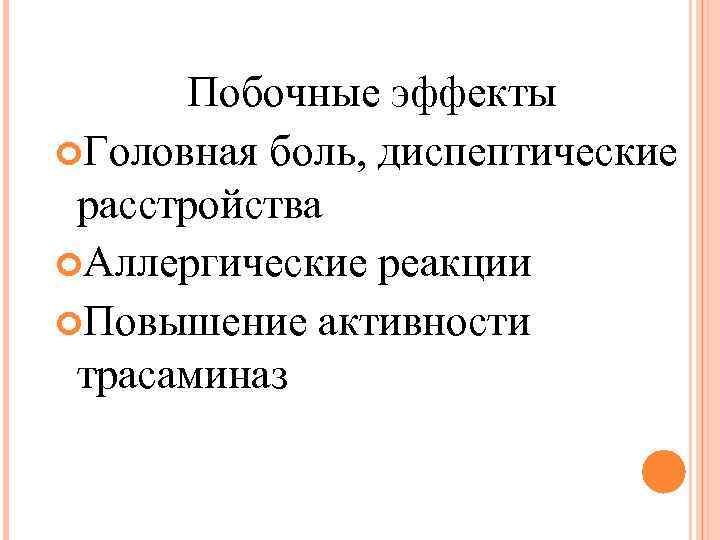 Побочные эффекты

• Головная боль, диспептические расстройства
• Аллергические реакции
• Повышение активности трасаминаз